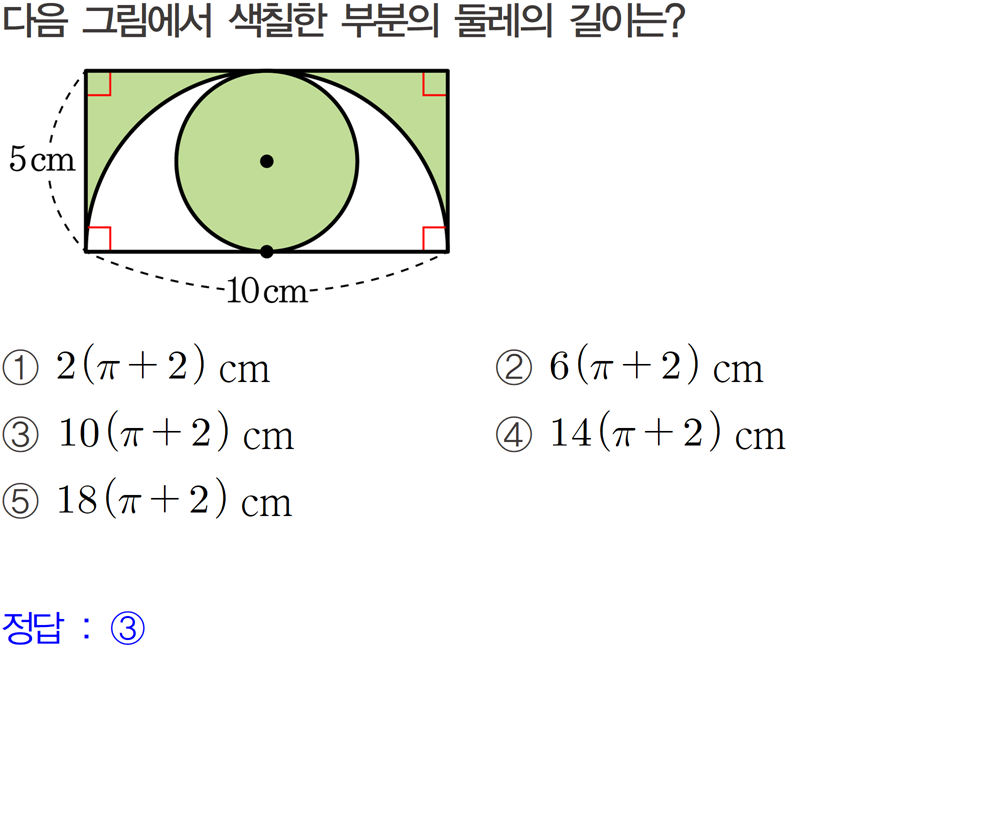 다음 그림에서 색칠한 부분의 둘레의 길이는?

5 cm

10 cm

① $2(\pi+2)$ cm

② $6(\pi+2)$ cm

③ $10(\pi+2)$ cm

④ $14(\pi+2)$ cm

⑤ $18(\pi+2)$ cm

정답 : ③